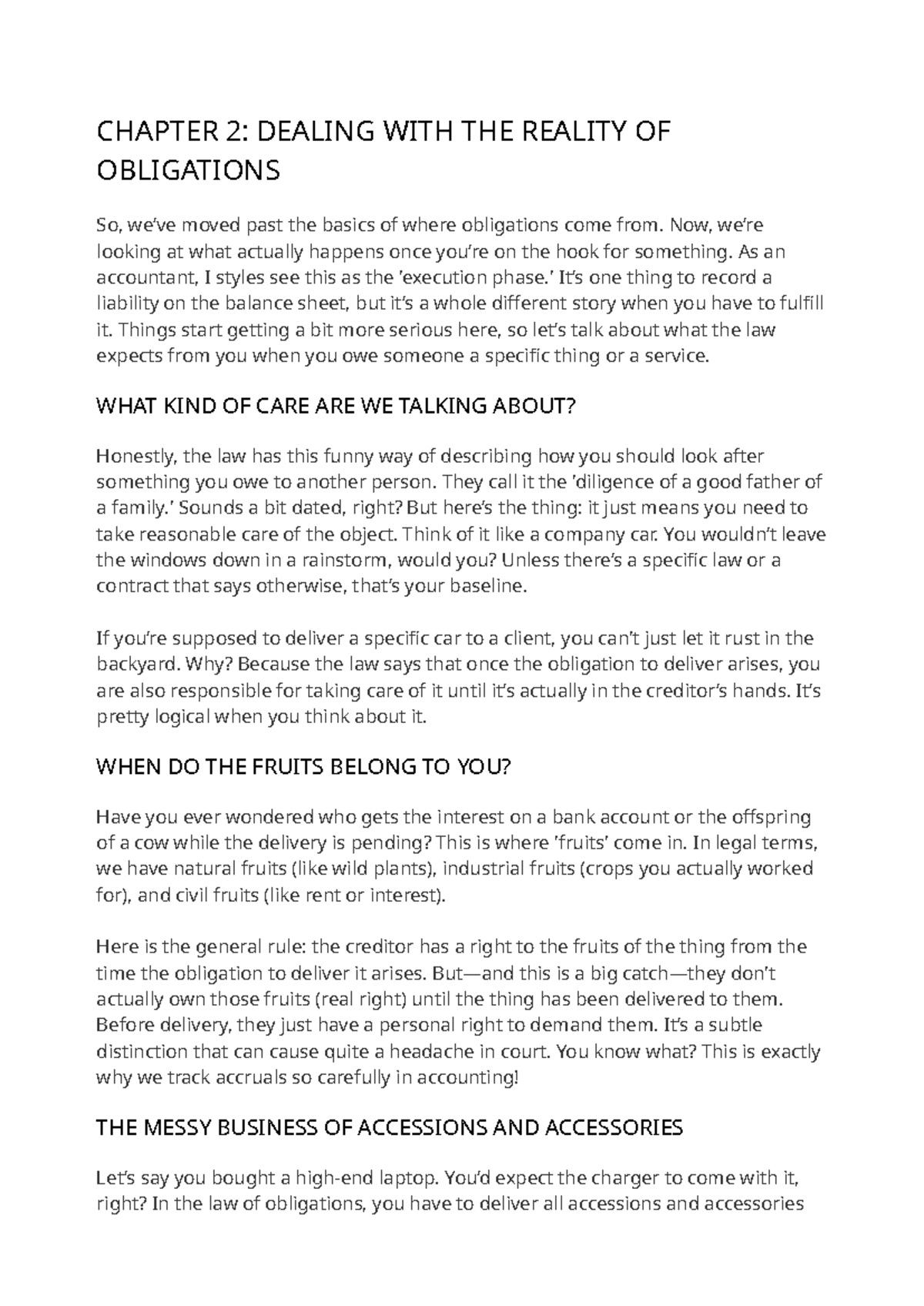 CHAPTER 2: DEALING WITH THE REALITY OF OBLIGATIONS

So, we've moved past the basics of where obligations come from. Now, we're looking at what actually happens once you're on the hook for something. As an accountant, I styles see this as the 'execution phase.' It's one thing to record a liability on the balance sheet, but it's a whole different story when you have to fulfill it. Things start getting a bit more serious here, so let's talk about what the law expects from you when you owe someone a specific thing or a service.

WHAT KIND OF CARE ARE WE TALKING ABOUT?

Honestly, the law has this funny way of describing how you should look after something you owe to another person. They call it the 'diligence of a good father of a family.' Sounds a bit dated, right? But here's the thing: it just means you need to take reasonable care of the object. Think of it like a company car. You wouldn't leave the windows down in a rainstorm, would you? Unless there's a specific law or a contract that says otherwise, that's your baseline.

If you're supposed to deliver a specific car to a client, you can't just let it rust in the backyard. Why? Because the law says that once the obligation to deliver arises, you are also responsible for taking care of it until it's actually in the creditor's hands. It's pretty logical when you think about it.

WHEN DO THE FRUITS BELONG TO YOU?

Have you ever wondered who gets the interest on a bank account or the offspring of a cow while the delivery is pending? This is where 'fruits' come in. In legal terms, we have natural fruits (like wild plants), industrial fruits (crops you actually worked for), and civil fruits (like rent or interest).

Here is the general rule: the creditor has a right to the fruits of the thing from the time the obligation to deliver it arises. But—and this is a big catch—they don't actually own those fruits (real right) until the thing has been delivered to them. Before delivery, they just have a personal right to demand them. It's a subtle distinction that can cause quite a headache in court. You know what? This is exactly why we track accruals so carefully in accounting!

THE MESSY BUSINESS OF ACCESSIONS AND ACCESSORIES

Let's say you bought a high-end laptop. You'd expect the charger to come with it, right? In the law of obligations, you have to deliver all accessions and accessories